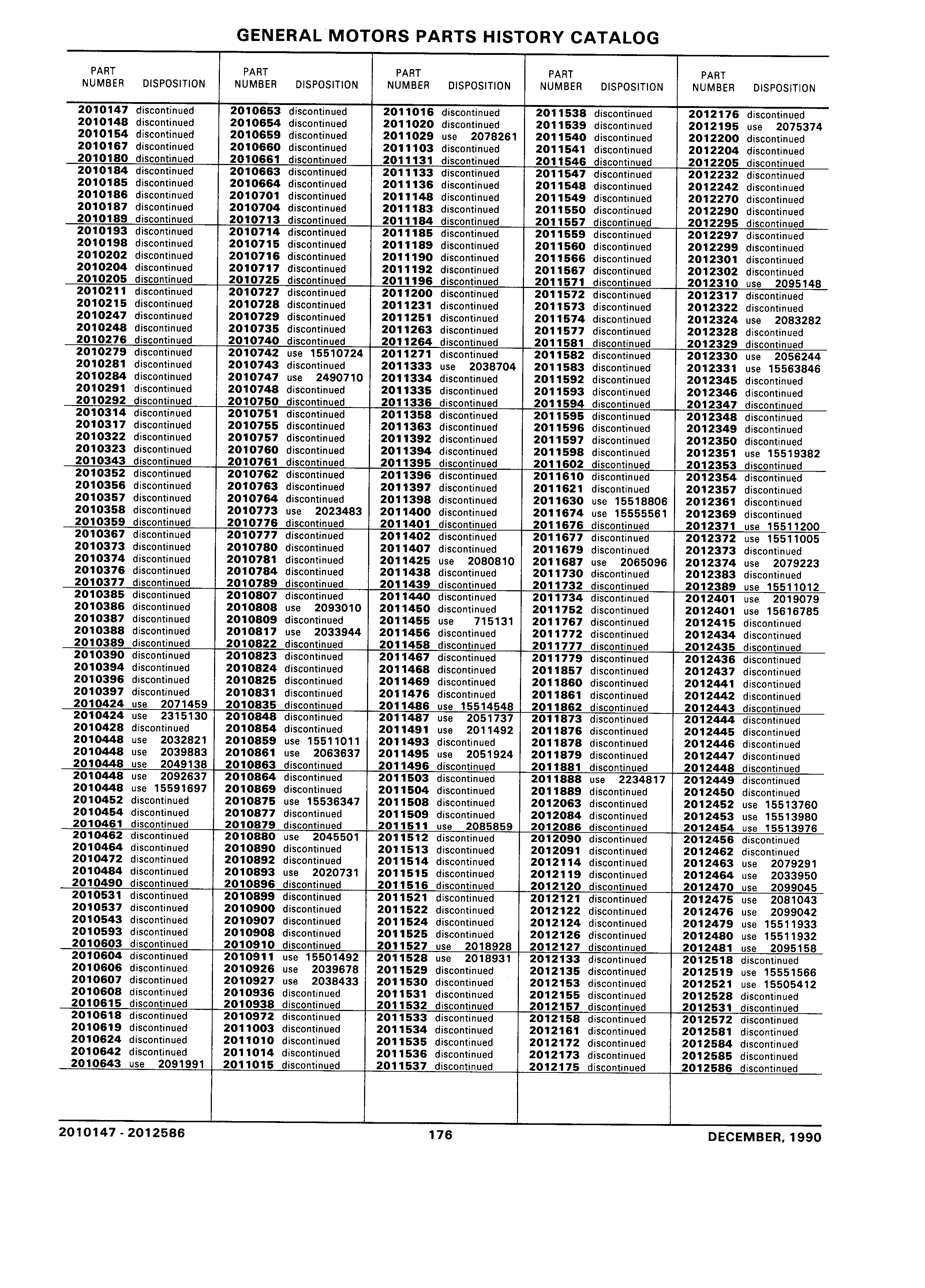 GENERAL MOTORS PARTS HISTORY CATALOG

| PART NUMBER | DISPOSITION |
|---|---|
| 2010147 | discontinued |
| 2010148 | discontinued |
| 2010154 | discontinued |
| 2010167 | discontinued |
| 2010180 | discontinued |
| 2010184 | discontinued |
| 2010185 | discontinued |
| 2010186 | discontinued |
| 2010187 | discontinued |
| 2010189 | discontinued |
| 2010193 | discontinued |
| 2010198 | discontinued |
| 2010202 | discontinued |
| 2010204 | discontinued |
| 2010205 | discontinued |
| 2010211 | discontinued |
| 2010215 | discontinued |
| 2010247 | discontinued |
| 2010248 | discontinued |
| 2010276 | discontinued |
| 2010279 | discontinued |
| 2010281 | discontinued |
| 2010284 | discontinued |
| 2010291 | discontinued |
| 2010292 | discontinued |
| 2010314 | discontinued |
| 2010317 | discontinued |
| 2010322 | discontinued |
| 2010323 | discontinued |
| 2010343 | discontinued |
| 2010352 | discontinued |
| 2010356 | discontinued |
| 2010357 | discontinued |
| 2010358 | discontinued |
| 2010359 | discontinued |
| 2010367 | discontinued |
| 2010373 | discontinued |
| 2010374 | discontinued |
| 2010376 | discontinued |
| 2010377 | discontinued |
| 2010385 | discontinued |
| 2010386 | discontinued |
| 2010387 | discontinued |
| 2010388 | discontinued |
| 2010389 | discontinued |
| 2010390 | discontinued |
| 2010394 | discontinued |
| 2010396 | discontinued |
| 2010397 | discontinued |
| 2010424 | use 2071459 |
| 2010424 | use 2315130 |
| 2010428 | discontinued |
| 2010448 | use 2032821 |
| 2010448 | use 2039883 |
| 2010448 | use 2049138 |
| 2010448 | use 2092637 |
| 2010448 | use 15591697 |
| 2010452 | discontinued |
| 2010454 | discontinued |
| 2010461 | discontinued |
| 2010462 | discontinued |
| 2010464 | discontinued |
| 2010472 | discontinued |
| 2010484 | discontinued |
| 2010490 | discontinued |
| 2010531 | discontinued |
| 2010537 | discontinued |
| 2010543 | discontinued |
| 2010593 | discontinued |
| 2010603 | discontinued |
| 2010604 | discontinued |
| 2010606 | discontinued |
| 2010607 | discontinued |
| 2010608 | discontinued |
| 2010615 | discontinued |
| 2010618 | discontinued |
| 2010619 | discontinued |
| 2010624 | discontinued |
| 2010642 | discontinued |
| 2010643 | use 2091991 |

| PART NUMBER | DISPOSITION |
|---|---|
| 2010653 | discontinued |
| 2010654 | discontinued |
| 2010659 | discontinued |
| 2010660 | discontinued |
| 2010661 | discontinued |
| 2010663 | discontinued |
| 2010664 | discontinued |
| 2010701 | discontinued |
| 2010704 | discontinued |
| 2010713 | discontinued |
| 2010714 | discontinued |
| 2010715 | discontinued |
| 2010716 | discontinued |
| 2010717 | discontinued |
| 2010725 | discontinued |
| 2010727 | discontinued |
| 2010728 | discontinued |
| 2010729 | discontinued |
| 2010735 | discontinued |
| 2010740 | discontinued |
| 2010742 | use 15510724 |
| 2010743 | discontinued |
| 2010747 | use 2490710 |
| 2010748 | discontinued |
| 2010750 | discontinued |
| 2010751 | discontinued |
| 2010755 | discontinued |
| 2010757 | discontinued |
| 2010760 | discontinued |
| 2010761 | discontinued |
| 2010762 | discontinued |
| 2010763 | discontinued |
| 2010764 | discontinued |
| 2010773 | use 2023483 |
| 2010776 | discontinued |
| 2010777 | discontinued |
| 2010780 | discontinued |
| 2010781 | discontinued |
| 2010784 | discontinued |
| 2010789 | discontinued |
| 2010807 | discontinued |
| 2010808 | use 2093010 |
| 2010809 | discontinued |
| 2010817 | use 2033944 |
| 2010822 | discontinued |
| 2010823 | discontinued |
| 2010824 | discontinued |
| 2010825 | discontinued |
| 2010831 | discontinued |
| 2010835 | discontinued |
| 2010848 | discontinued |
| 2010854 | discontinued |
| 2010859 | use 15511011 |
| 2010861 | use 2063637 |
| 2010863 | discontinued |
| 2010864 | discontinued |
| 2010869 | discontinued |
| 2010875 | use 15536347 |
| 2010877 | discontinued |
| 2010879 | discontinued |
| 2010880 | use 2045501 |
| 2010890 | discontinued |
| 2010892 | discontinued |
| 2010893 | use 2020731 |
| 2010896 | discontinued |
| 2010899 | discontinued |
| 2010900 | discontinued |
| 2010907 | discontinued |
| 2010908 | discontinued |
| 2010910 | discontinued |
| 2010911 | use 15501492 |
| 2010926 | use 2039678 |
| 2010927 | use 2038433 |
| 2010936 | discontinued |
| 2010938 | discontinued |
| 2010972 | discontinued |
| 2011003 | discontinued |
| 2011010 | discontinued |
| 2011014 | discontinued |
| 2011015 | discontinued |

| PART NUMBER | DISPOSITION |
|---|---|
| 2011016 | discontinued |
| 2011020 | discontinued |
| 2011029 | use 2078261 |
| 2011103 | discontinued |
| 2011131 | discontinued |
| 2011133 | discontinued |
| 2011136 | discontinued |
| 2011148 | discontinued |
| 2011183 | discontinued |
| 2011184 | discontinued |
| 2011185 | discontinued |
| 2011189 | discontinued |
| 2011190 | discontinued |
| 2011192 | discontinued |
| 2011196 | discontinued |
| 2011200 | discontinued |
| 2011231 | discontinued |
| 2011251 | discontinued |
| 2011263 | discontinued |
| 2011264 | discontinued |
| 2011271 | discontinued |
| 2011333 | use 2038704 |
| 2011334 | discontinued |
| 2011335 | discontinued |
| 2011336 | discontinued |
| 2011358 | discontinued |
| 2011363 | discontinued |
| 2011392 | discontinued |
| 2011394 | discontinued |
| 2011395 | discontinued |
| 2011396 | discontinued |
| 2011397 | discontinued |
| 2011398 | discontinued |
| 2011400 | discontinued |
| 2011401 | discontinued |
| 2011402 | discontinued |
| 2011407 | discontinued |
| 2011425 | use 2080810 |
| 2011438 | discontinued |
| 2011439 | discontinued |
| 2011440 | discontinued |
| 2011450 | discontinued |
| 2011455 | use 715131 |
| 2011456 | discontinued |
| 2011458 | discontinued |
| 2011467 | discontinued |
| 2011468 | discontinued |
| 2011469 | discontinued |
| 2011476 | discontinued |
| 2011486 | use 15514548 |
| 2011487 | use 2051737 |
| 2011491 | use 2011492 |
| 2011493 | discontinued |
| 2011495 | use 2051924 |
| 2011496 | discontinued |
| 2011503 | discontinued |
| 2011504 | discontinued |
| 2011508 | discontinued |
| 2011509 | discontinued |
| 2011511 | use 2085859 |
| 2011512 | discontinued |
| 2011513 | discontinued |
| 2011514 | discontinued |
| 2011515 | discontinued |
| 2011516 | discontinued |
| 2011521 | discontinued |
| 2011522 | discontinued |
| 2011524 | discontinued |
| 2011525 | discontinued |
| 2011527 | use 2018928 |
| 2011528 | use 2018931 |
| 2011529 | discontinued |
| 2011530 | discontinued |
| 2011531 | discontinued |
| 2011532 | discontinued |
| 2011533 | discontinued |
| 2011534 | discontinued |
| 2011535 | discontinued |
| 2011536 | discontinued |
| 2011537 | discontinued |

| PART NUMBER | DISPOSITION |
|---|---|
| 2011538 | discontinued |
| 2011539 | discontinued |
| 2011540 | discontinued |
| 2011541 | discontinued |
| 2011546 | discontinued |
| 2011547 | discontinued |
| 2011548 | discontinued |
| 2011549 | discontinued |
| 2011550 | discontinued |
| 2011557 | discontinued |
| 2011559 | discontinued |
| 2011560 | discontinued |
| 2011566 | discontinued |
| 2011567 | discontinued |
| 2011571 | discontinued |
| 2011572 | discontinued |
| 2011573 | discontinued |
| 2011574 | discontinued |
| 2011577 | discontinued |
| 2011581 | discontinued |
| 2011582 | discontinued |
| 2011583 | discontinued |
| 2011592 | discontinued |
| 2011593 | discontinued |
| 2011594 | discontinued |
| 2011595 | discontinued |
| 2011596 | discontinued |
| 2011597 | discontinued |
| 2011598 | discontinued |
| 2011602 | discontinued |
| 2011610 | discontinued |
| 2011621 | discontinued |
| 2011630 | use 15518806 |
| 2011674 | use 15555561 |
| 2011676 | discontinued |
| 2011677 | discontinued |
| 2011679 | discontinued |
| 2011687 | use 2065096 |
| 2011730 | discontinued |
| 2011732 | discontinued |
| 2011734 | discontinued |
| 2011752 | discontinued |
| 2011767 | discontinued |
| 2011772 | discontinued |
| 2011777 | discontinued |
| 2011779 | discontinued |
| 2011857 | discontinued |
| 2011860 | discontinued |
| 2011861 | discontinued |
| 2011862 | discontinued |
| 2011873 | discontinued |
| 2011876 | discontinued |
| 2011878 | discontinued |
| 2011879 | discontinued |
| 2011881 | discontinued |
| 2011888 | use 2234817 |
| 2011889 | discontinued |
| 2012063 | discontinued |
| 2012084 | discontinued |
| 2012086 | discontinued |
| 2012090 | discontinued |
| 2012091 | discontinued |
| 2012114 | discontinued |
| 2012119 | discontinued |
| 2012120 | discontinued |
| 2012121 | discontinued |
| 2012122 | discontinued |
| 2012124 | discontinued |
| 2012126 | discontinued |
| 2012127 | discontinued |
| 2012133 | discontinued |
| 2012135 | discontinued |
| 2012153 | discontinued |
| 2012155 | discontinued |
| 2012157 | discontinued |
| 2012158 | discontinued |
| 2012161 | discontinued |
| 2012172 | discontinued |
| 2012173 | discontinued |
| 2012175 | discontinued |

| PART NUMBER | DISPOSITION |
|---|---|
| 2012176 | discontinued |
| 2012195 | use 2075374 |
| 2012200 | discontinued |
| 2012204 | discontinued |
| 2012205 | discontinued |
| 2012232 | discontinued |
| 2012242 | discontinued |
| 2012270 | discontinued |
| 2012290 | discontinued |
| 2012295 | discontinued |
| 2012297 | discontinued |
| 2012299 | discontinued |
| 2012301 | discontinued |
| 2012302 | discontinued |
| 2012310 | use 2095148 |
| 2012317 | discontinued |
| 2012322 | discontinued |
| 2012324 | use 2083282 |
| 2012328 | discontinued |
| 2012329 | discontinued |
| 2012330 | use 2056244 |
| 2012331 | use 15563846 |
| 2012345 | discontinued |
| 2012346 | discontinued |
| 2012347 | discontinued |
| 2012348 | discontinued |
| 2012349 | discontinued |
| 2012350 | discontinued |
| 2012351 | use 15519382 |
| 2012353 | discontinued |
| 2012354 | discontinued |
| 2012357 | discontinued |
| 2012361 | discontinued |
| 2012369 | discontinued |
| 2012371 | use 15511200 |
| 2012372 | use 15511005 |
| 2012373 | discontinued |
| 2012374 | use 2079223 |
| 2012383 | discontinued |
| 2012389 | use 15511012 |
| 2012401 | use 2019079 |
| 2012401 | use 15616785 |
| 2012415 | discontinued |
| 2012434 | discontinued |
| 2012435 | discontinued |
| 2012436 | discontinued |
| 2012437 | discontinued |
| 2012441 | discontinued |
| 2012442 | discontinued |
| 2012443 | discontinued |
| 2012444 | discontinued |
| 2012445 | discontinued |
| 2012446 | discontinued |
| 2012447 | discontinued |
| 2012448 | discontinued |
| 2012449 | discontinued |
| 2012450 | discontinued |
| 2012452 | use 15513760 |
| 2012453 | use 15513980 |
| 2012454 | use 15513976 |
| 2012456 | discontinued |
| 2012462 | discontinued |
| 2012463 | use 2079291 |
| 2012464 | use 2033950 |
| 2012470 | use 2099045 |
| 2012475 | use 2081043 |
| 2012476 | use 2099042 |
| 2012479 | use 15511933 |
| 2012480 | use 15511932 |
| 2012481 | use 2095158 |
| 2012518 | discontinued |
| 2012519 | use 15551566 |
| 2012521 | use 15505412 |
| 2012528 | discontinued |
| 2012531 | discontinued |
| 2012572 | discontinued |
| 2012581 | discontinued |
| 2012584 | discontinued |
| 2012585 | discontinued |
| 2012586 | discontinued |

2010147 - 2012586 176 DECEMBER, 1990